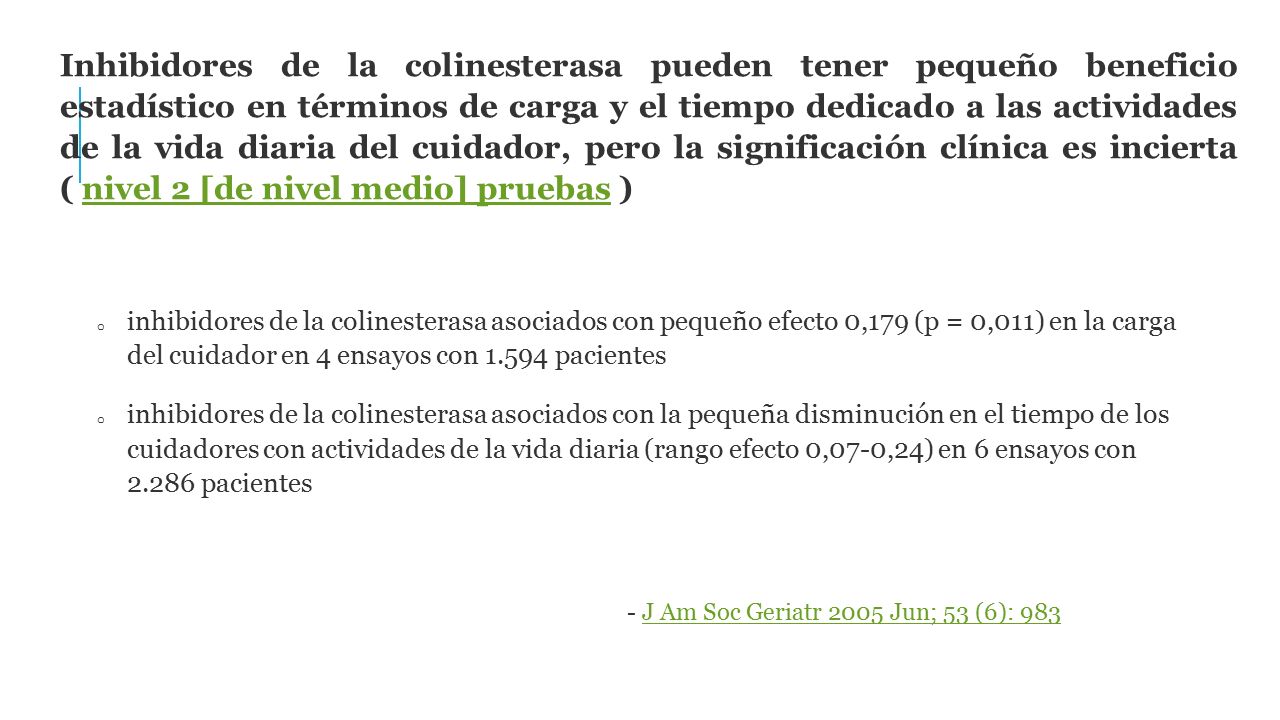 Inhibidores de la colinesterasa pueden tener pequeño beneficio estadístico en términos de carga y el tiempo dedicado a las actividades de la vida diaria del cuidador, pero la significación clínica es incierta ( nivel 2 [de nivel medio] pruebas )

o inhibidores de la colinesterasa asociados con pequeño efecto 0,179 (p = 0,011) en la carga del cuidador en 4 ensayos con 1.594 pacientes

o inhibidores de la colinesterasa asociados con la pequeña disminución en el tiempo de los cuidadores con actividades de la vida diaria (rango efecto 0,07-0,24) en 6 ensayos con 2.286 pacientes

- J Am Soc Geriatr 2005 Jun; 53 (6): 983